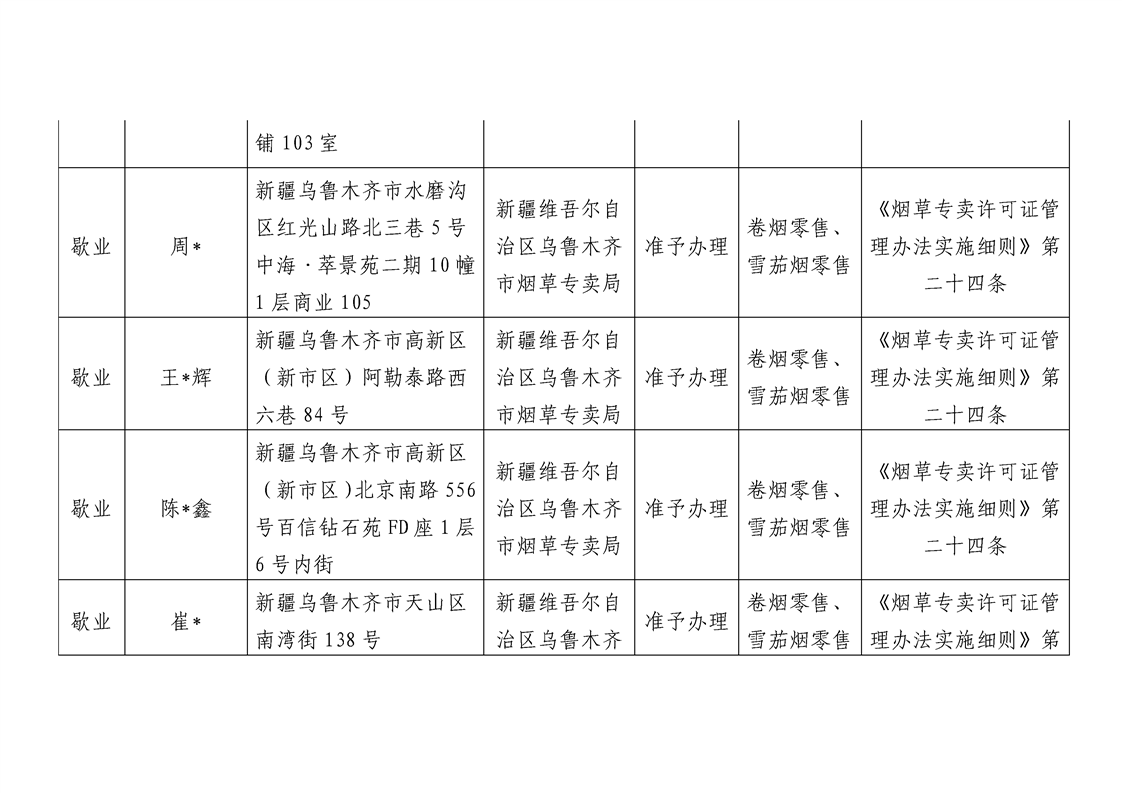 |  |  |  |  |  |  |  |
|---|---|---|---|---|---|---|
|  |  | 铺 103 室 |  |  |  |  |
| 歇业 | 周* | 新疆乌鲁木齐市水磨沟区红光山路北三巷 5 号中海·萃景苑二期 10 幢 1 层商业 105 | 新疆维吾尔自治区乌鲁木齐市烟草专卖局 | 准予办理 | 卷烟零售、雪茄烟零售 | 《烟草专卖许可证管理办法实施细则》第二十四条 |
| 歇业 | 王*辉 | 新疆乌鲁木齐市高新区（新市区）阿勒泰路西六巷 84 号 | 新疆维吾尔自治区乌鲁木齐市烟草专卖局 | 准予办理 | 卷烟零售、雪茄烟零售 | 《烟草专卖许可证管理办法实施细则》第二十四条 |
| 歇业 | 陈*鑫 | 新疆乌鲁木齐市高新区（新市区）北京南路 556 号百信钻石苑 FD 座 1 层 6 号内街 | 新疆维吾尔自治区乌鲁木齐市烟草专卖局 | 准予办理 | 卷烟零售、雪茄烟零售 | 《烟草专卖许可证管理办法实施细则》第二十四条 |
| 歇业 | 崔* | 新疆乌鲁木齐市天山区南湾街 138 号 | 新疆维吾尔自治区乌鲁木齐 | 准予办理 | 卷烟零售、雪茄烟零售 | 《烟草专卖许可证管理办法实施细则》第 |